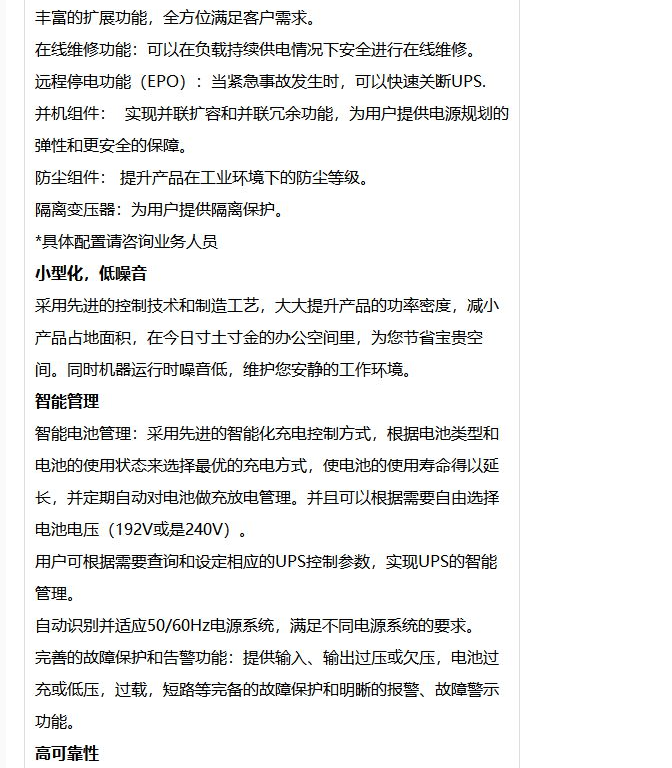 丰富的扩展功能，全方位满足客户需求。

在线维修功能：可以在负载持续供电情况下安全进行在线维修。

远程停电功能（EPO）：当紧急事故发生时，可以快速关断UPS.

并机组件：  实现并联扩容和并联冗余功能，为用户提供电源规划的弹性和更安全的保障。

防尘组件：  提升产品在工业环境下的防尘等级。

隔离变压器：为用户提供隔离保护。

*具体配置请咨询业务人员

小型化，低噪音

采用先进的控制技术和制造工艺，大大提升产品的功率密度，减小产品占地面积，在今日寸土寸金的办公空间里，为您节省宝贵空间。同时机器运行时噪音低，维护您安静的工作环境。

智能管理

智能电池管理：采用先进的智能化充电控制方式，根据电池类型和电池的使用状态来选择最优的充电方式，使电池的使用寿命得以延长，并定期自动对电池做充放电管理。并且可以根据需要自由选择电池电压（192V或是240V）。

用户可根据需要查询和设定相应的UPS控制参数，实现UPS的智能管理。

自动识别并适应50/60Hz电源系统，满足不同电源系统的要求。

完善的故障保护和告警功能：提供输入、输出过压或欠压，电池过充或低压，过载，短路等完备的故障保护和明晰的报警、故障警示功能。

高可靠性